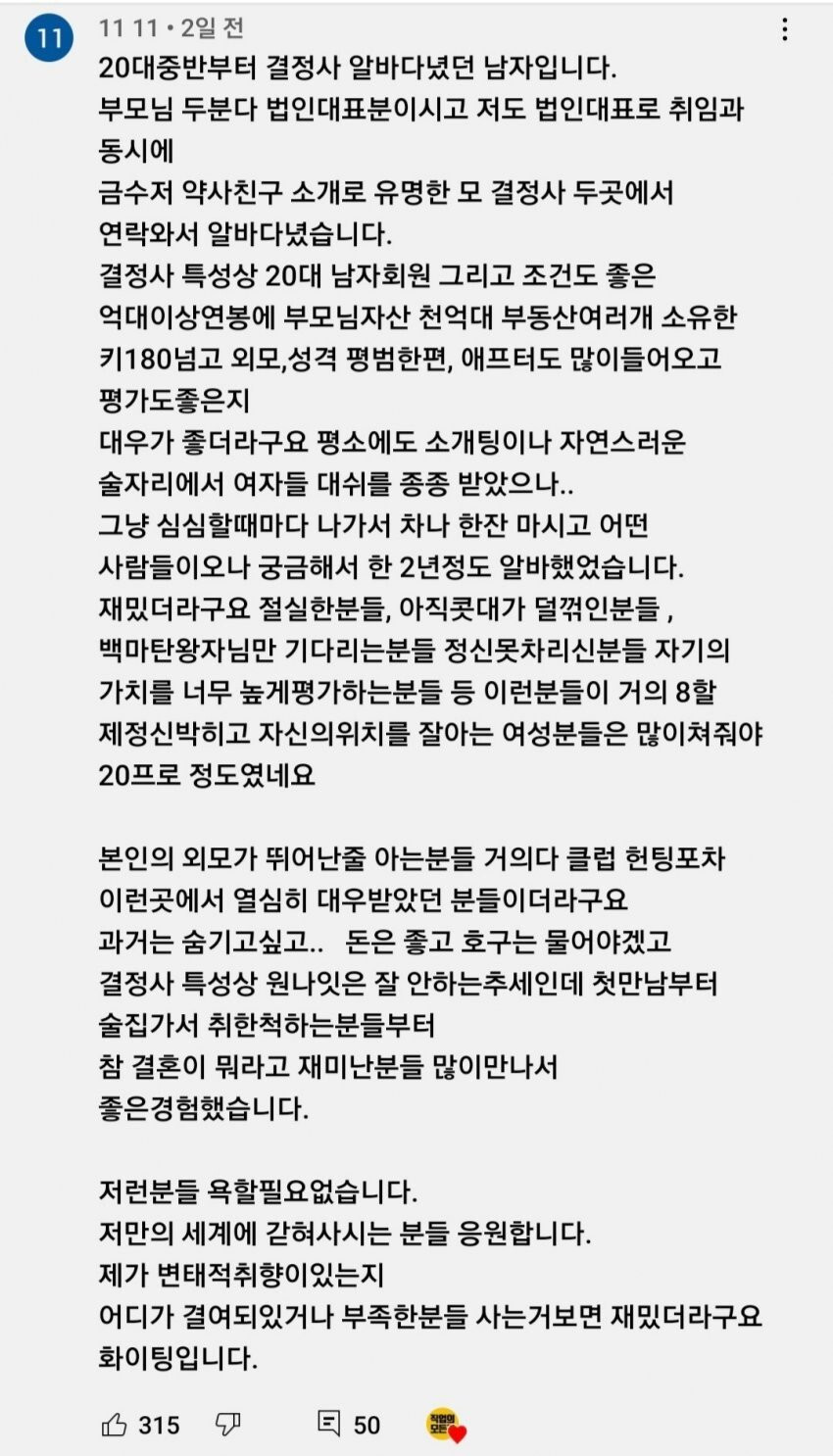 11

11 11 • 2일 전

20대중반부터 결정사 알바다녔던 남자입니다.
부모님 두분다 법인대표분이시고 저도 법인대표로 취임과 동시에
금수저 약사친구 소개로 유명한 모 결정사 두곳에서 연락와서 알바다녔습니다.
결정사 특성상 20대 남자회원 그리고 조건도 좋은 억대이상연봉에 부모님자산 천억대 부동산여러개 소유한 키180넘고 외모,성격 평범한편, 애프터도 많이들어오고 평가도좋은지
대우가 좋더라구요 평소에도 소개팅이나 자연스러운 술자리에서 여자들 대쉬를 종종 받았으나..
그냥 심심할때마다 나가서 차나 한잔 마시고 어떤 사람들이오나 궁금해서 한 2년정도 알바했었습니다.
재밌더라구요 절실한분들, 아직콧대가 덜꺾인분들 , 백마탄왕자님만 기다리는분들 정신못차리신분들 자기의 가치를 너무 높게평가하는분들 등 이런분들이 거의 8할
제정신박히고 자신의위치를 잘아는 여성분들은 많이쳐줘야 20프로 정도였네요

본인의 외모가 뛰어난줄 아는분들 거의다 클럽 헌팅포차 이런곳에서 열심히 대우받았던 분들이더라구요
과거는 숨기고싶고.. 돈은 좋고 호구는 물어야겠고
결정사 특성상 원나잇은 잘 안하는추세인데 첫만남부터 술집가서 취한척하는분들부터
참 결혼이 뭐라고 재미난분들 많이만나서
좋은경험했습니다.

저런분들 욕할필요없습니다.
저만의 세계에 갇혀사시는 분들 응원합니다.
제가 변태적취향이있는지
어디가 결여되있거나 부족한분들 사는거보면 재밌더라구요
화이팅입니다.

315 50
직업의 모든